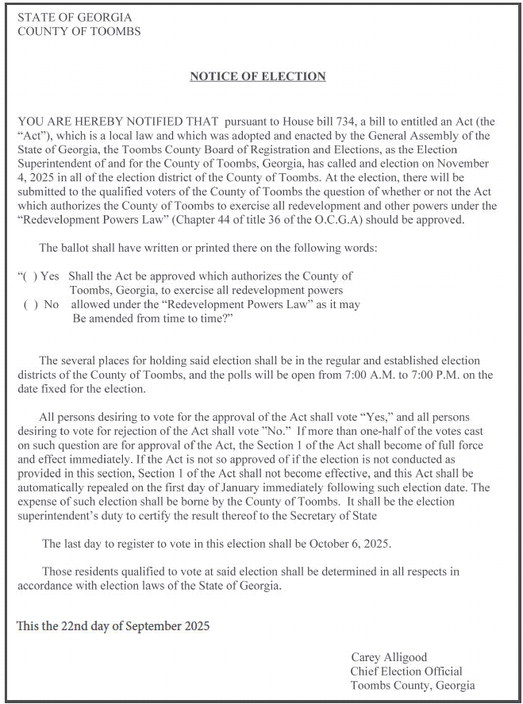 STATE OF GEORGIA
COUNTY OF TOOMBS

NOTICE OF ELECTION

YOU ARE HEREBY NOTIFIED THAT pursuant to House bill 734, a bill to entitled an Act (the "Act"), which is a local law and which was adopted and enacted by the General Assembly of the State of Georgia, the Toombs County Board of Registration and Elections, as the Election Superintendent of and for the County of Toombs, Georgia, has called and election on November 4, 2025 in all of the election district of the County of Toombs. At the election, there will be submitted to the qualified voters of the County of Toombs the question of whether or not the Act which authorizes the County of Toombs to exercise all redevelopment and other powers under the "Redevelopment Powers Law" (Chapter 44 of title 36 of the O.C.G.A) should be approved.

The ballot shall have written or printed there on the following words:

"( ) Yes Shall the Act be approved which authorizes the County of Toombs, Georgia, to exercise all redevelopment powers
( ) No allowed under the "Redevelopment Powers Law" as it may Be amended from time to time?"

The several places for holding said election shall be in the regular and established election districts of the County of Toombs, and the polls will be open from 7:00 A.M. to 7:00 P.M. on the date fixed for the election.

All persons desiring to vote for the approval of the Act shall vote "Yes," and all persons desiring to vote for rejection of the Act shall vote "No." If more than one-half of the votes cast on such question are for approval of the Act, the Section 1 of the Act shall become of full force and effect immediately. If the Act is not so approved of if the election is not conducted as provided in this section, Section 1 of the Act shall not become effective, and this Act shall be automatically repealed on the first day of January immediately following such election date. The expense of such election shall be borne by the County of Toombs. It shall be the election superintendent's duty to certify the result thereof to the Secretary of State

The last day to register to vote in this election shall be October 6, 2025.

Those residents qualified to vote at said election shall be determined in all respects in accordance with election laws of the State of Georgia.

This the 22nd day of September 2025

Carey Alligood
Chief Election Official
Toombs County, Georgia